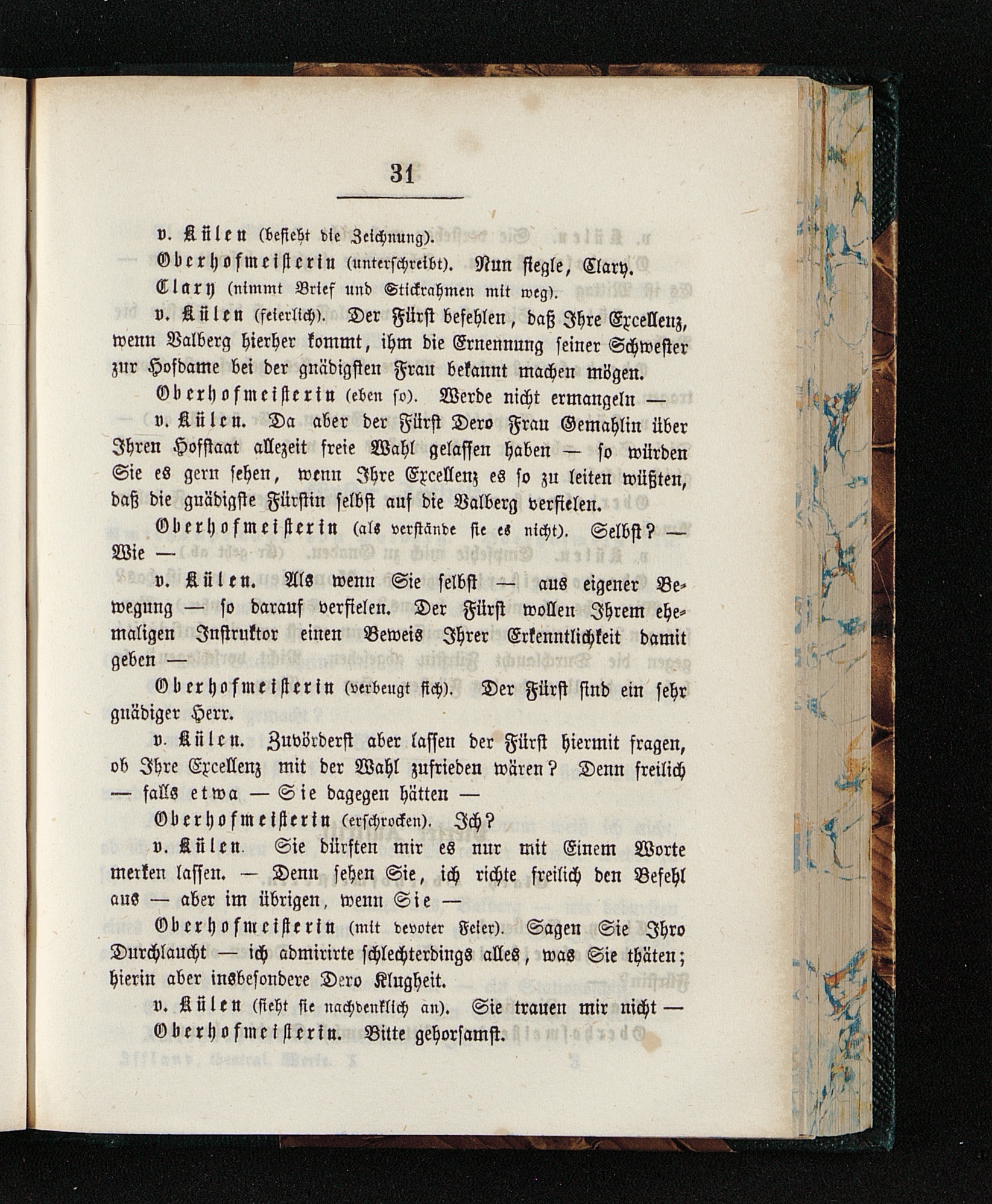 31

v. Külen (besieht die Zeichnung).

Oberhofmeisterin (unterschreibt). Nun siegle, Clary.

Clary (nimmt Brief und Stickrahmen mit weg).

v. Külen (feierlich). Der Fürst befehlen, daß Ihre Excellenz, wenn Valberg hierher kommt, ihm die Ernennung seiner Schwester zur Hofdame bei der gnädigsten Frau bekannt machen mögen.

Oberhofmeisterin (eben so). Werde nicht ermangeln —

v. Külen. Da aber der Fürst Dero Frau Gemahlin über Ihren Hofstaat allezeit freie Wahl gelassen haben — so würden Sie es gern sehen, wenn Ihre Excellenz es so zu leiten wüßten, daß die gnädigste Fürstin selbst auf die Valberg verfielen.

Oberhofmeisterin (als verstände sie es nicht). Selbst? — Wie —

v. Külen. Als wenn Sie selbst — aus eigener Bewegung — so darauf verfielen. Der Fürst wollen Ihrem ehemaligen Instruktor einen Beweis Ihrer Erkenntlichkeit damit geben —

Oberhofmeisterin (verbeugt sich). Der Fürst sind ein sehr gnädiger Herr.

v. Külen. Zuvörderst aber lassen der Fürst hiermit fragen, ob Ihre Excellenz mit der Wahl zufrieden wären? Denn freilich — falls etwa — Sie dagegen hätten —

Oberhofmeisterin (erschrocken). Ich?

v. Külen. Sie dürften mir es nur mit Einem Worte merken lassen. — Denn sehen Sie, ich richte freilich den Befehl aus — aber im übrigen, wenn Sie —

Oberhofmeisterin (mit devoter Feier). Sagen Sie Ihro Durchlaucht — ich admirirte schlechterdings alles, was Sie thäten; hierin aber insbesondere Dero Klugheit.

v. Külen (sieht sie nachdenklich an). Sie trauen mir nicht —

Oberhofmeisterin. Bitte gehorsamst.